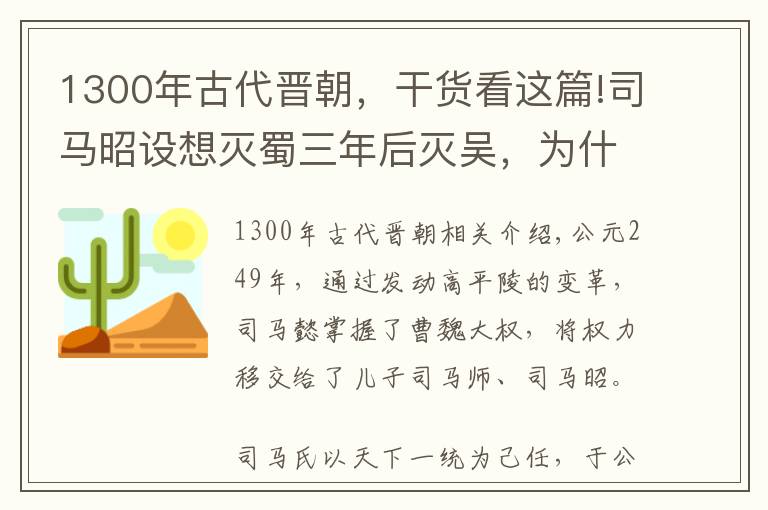 1300年古代晋朝，干货看这篇!司马昭设想灭蜀三年后灭吴，为什

1300年古代晋朝相关介绍，公元249年，通过发动高平陵的变革，司马懿掌握了曹魏大权，将权力移交给了儿子司马师、司马昭。

司马氏以天下一统为己任，于公